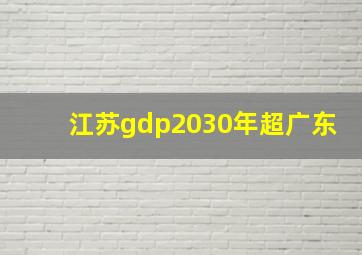 江苏gdp2030年超广东